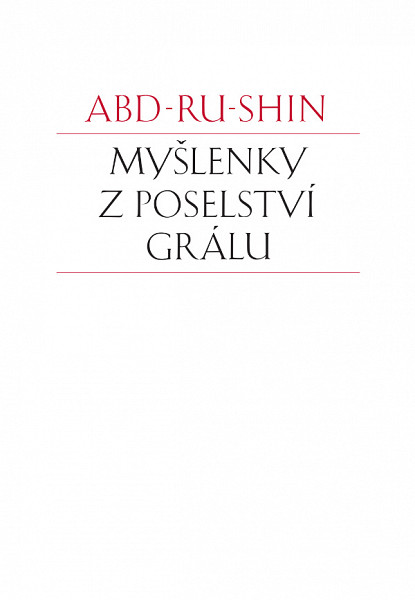 ABD-RU-SHIN

MYŠLENKY Z POSELSTVÍ GRÁLU